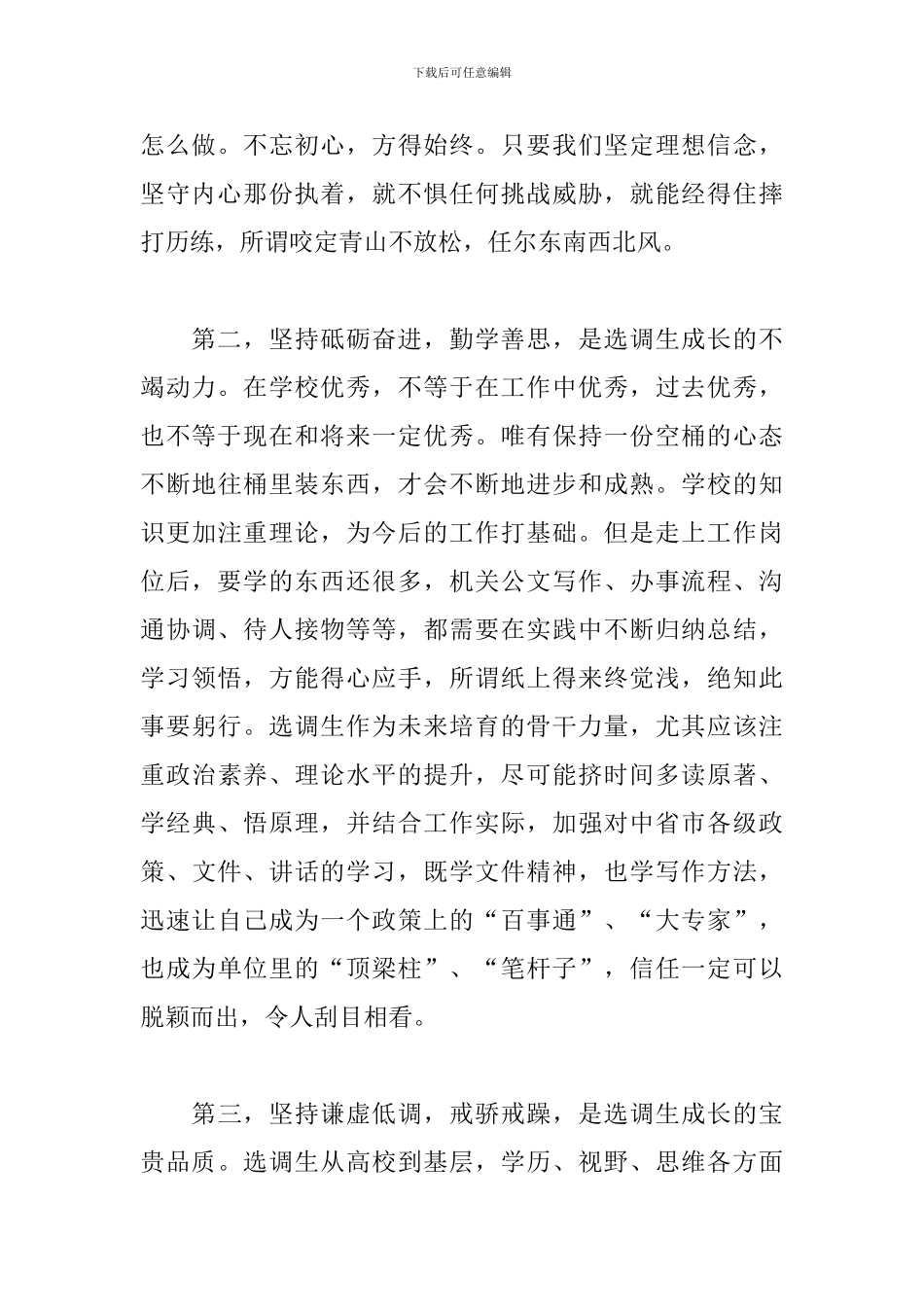 下载后可任意编辑

怎么做。不忘初心，方得始终。只要我们坚定理想信念，坚守内心那份执着，就不惧任何挑战威胁，就能经得住摔打历练，所谓咬定青山不放松，任尔东南西北风。

第二，坚持砥砺奋进，勤学善思，是选调生成长的不竭动力。在学校优秀，不等于在工作中优秀，过去优秀，也不等于现在和将来一定优秀。唯有保持一份空桶的心态不断地往桶里装东西，才会不断地进步和成熟。学校的知识更加注重理论，为今后的工作打基础。但是走上工作岗位后，要学的东西还很多，机关公文写作、办事流程、沟通协调、待人接物等等，都需要在实践中不断归纳总结，学习领悟，方能得心应手，所谓纸上得来终觉浅，绝知此事要躬行。选调生作为未来培育的骨干力量，尤其应该注重政治素养、理论水平的提升，尽可能挤时间多读原著、学经典、悟原理，并结合工作实际，加强对中省市各级政策、文件、讲话的学习，既学文件精神，也学写作方法，迅速让自己成为一个政策上的“百事通”、“大专家”，也成为单位里的“顶梁柱”、“笔杆子”，信任一定可以脱颖而出，令人刮目相看。

第三，坚持谦虚低调，戒骄戒躁，是选调生成长的宝贵品质。选调生从高校到基层，学历、视野、思维各方面